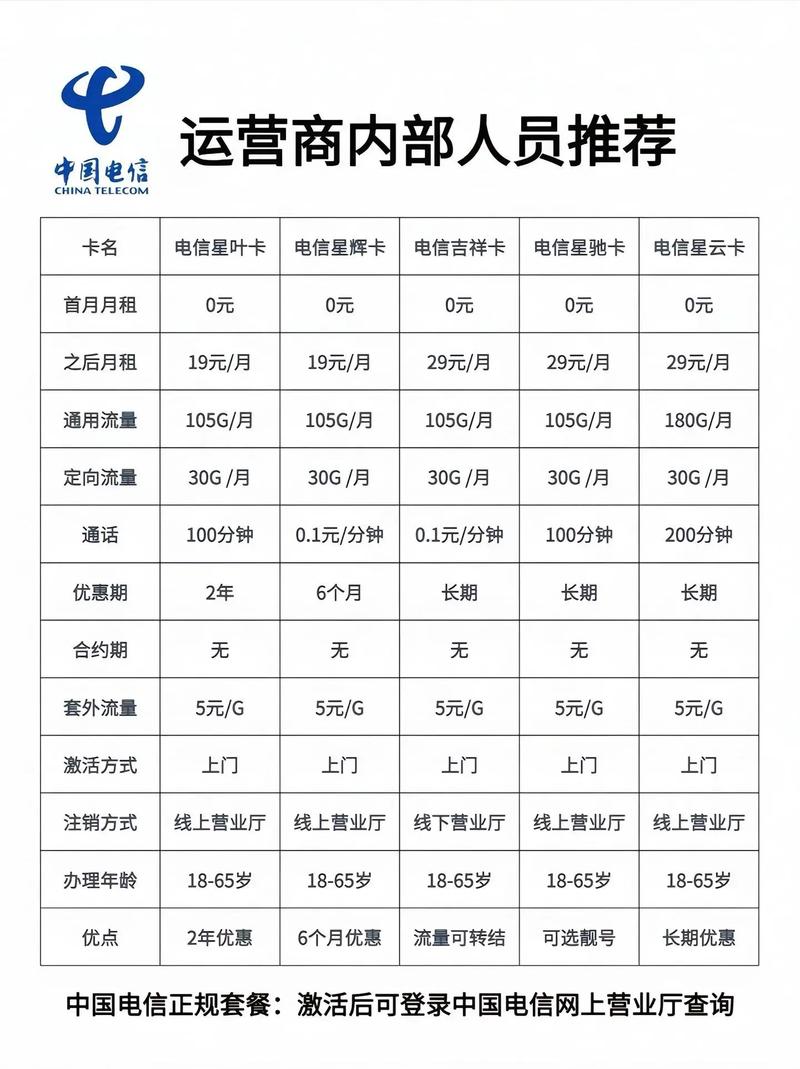 中国电信
CHINA TELECOM

运营商内部人员推荐

| 卡名 | 电信星叶卡 | 电信星辉卡 | 电信吉祥卡 | 电信星驰卡 | 电信星云卡 |
|---|---|---|---|---|---|
| 首月月租 | 0元 | 0元 | 0元 | 0元 | 0元 |
| 之后月租 | 19元/月 | 19元/月 | 29元/月 | 29元/月 | 29元/月 |
| 通用流量 | 105G/月 | 105G/月 | 105G/月 | 105G/月 | 180G/月 |
| 定向流量 | 30G /月 | 30G /月 | 30G /月 | 30G /月 | 30G /月 |
| 通话 | 100分钟 | 0.1元/分钟 | 0.1元/分钟 | 100分钟 | 200分钟 |
| 优惠期 | 2年 | 6个月 | 长期 | 长期 | 长期 |
| 合约期 | 无 | 无 | 无 | 无 | 无 |
| 套外流量 | 5元/G | 5元/G | 5元/G | 5元/G | 5元/G |
| 激活方式 | 上门 | 上门 | 上门 | 上门 | 上门 |
| 注销方式 | 线上营业厅 | 线上营业厅 | 线下营业厅 | 线上营业厅 | 线上营业厅 |
| 办理年龄 | 18-65岁 | 18-65岁 | 18-65岁 | 18-65岁 | 18-65岁 |
| 优点 | 2年优惠 | 6个月优惠 | 流量可转结 | 可选靓号 | 长期优惠 |

中国电信正规套餐：激活后可登录中国电信网上营业厅查询